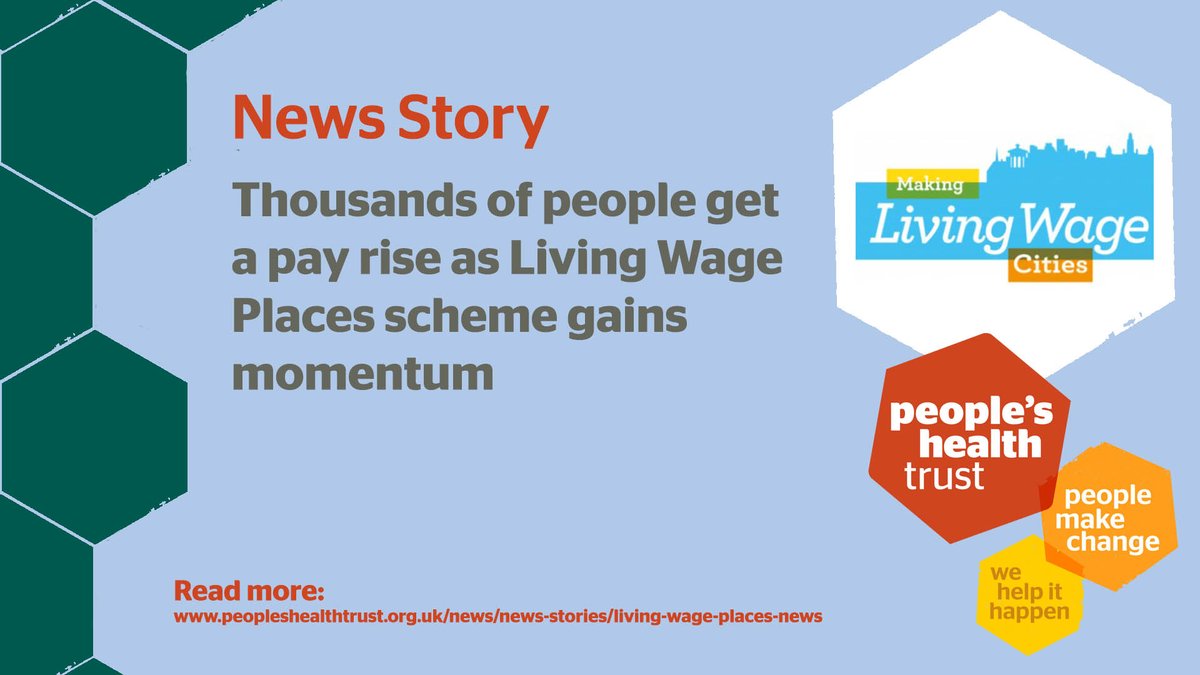 News Story

Thousands of people get a pay rise as Living Wage Places scheme gains momentum

Making
Living Wage
Cities

people's health trust

people make change

we help it happen

Read more:
www.peopleshealthtrust.org.uk/news/news-stories/living-wage-places-news